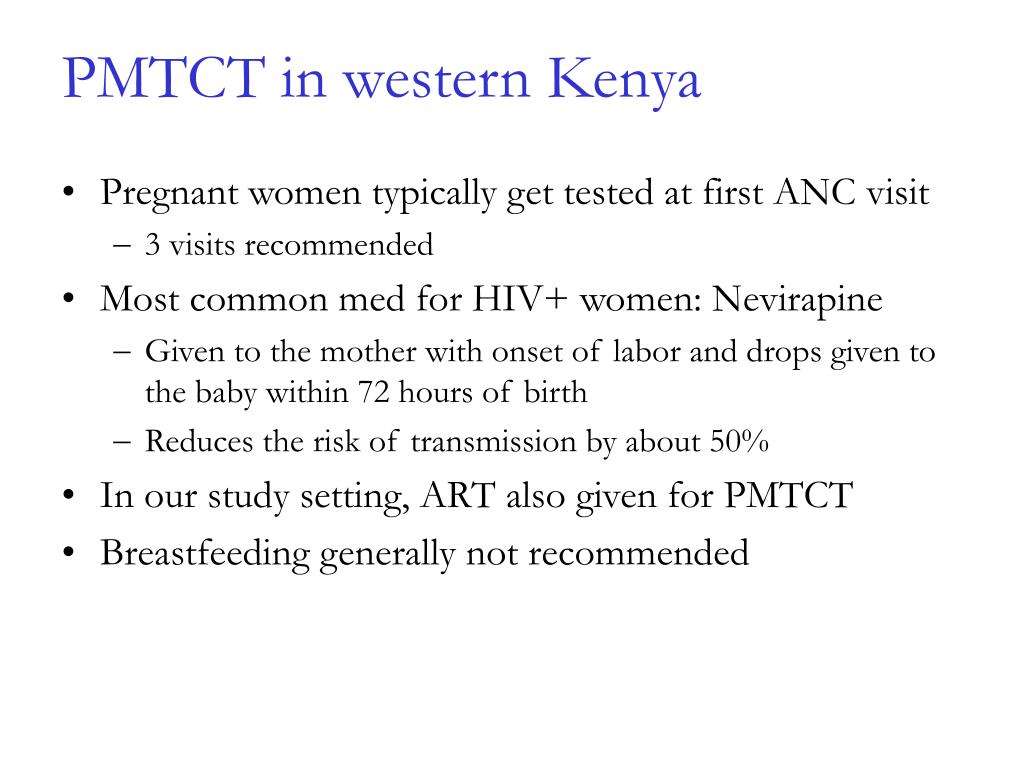 PMTCT in western Kenya

• Pregnant women typically get tested at first ANC visit
– 3 visits recommended
• Most common med for HIV+ women: Nevirapine
– Given to the mother with onset of labor and drops given to the baby within 72 hours of birth
– Reduces the risk of transmission by about 50%
• In our study setting, ART also given for PMTCT
• Breastfeeding generally not recommended